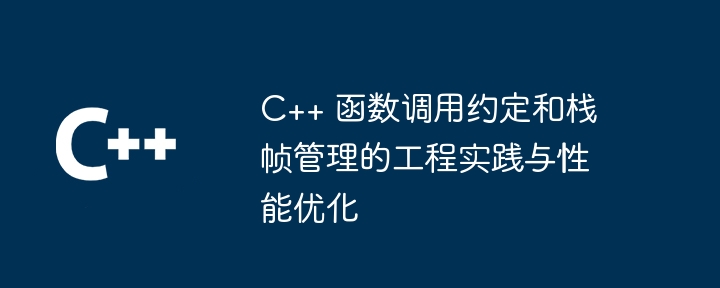 C++

C++ 函数调用约定和栈帧管理的工程实践与性能优化